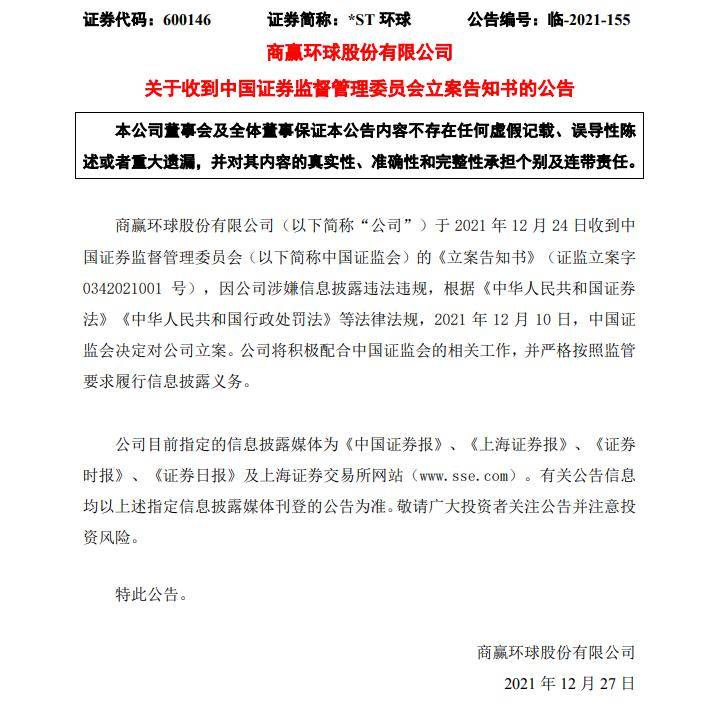 证券代码：600146　　证券简称：*ST 环球　　公告编号：临-2021-155

商赢环球股份有限公司

关于收到中国证券监督管理委员会立案告知书的公告

本公司董事会及全体董事保证本公告内容不存在任何虚假记载、误导性陈述或者重大遗漏，并对其内容的真实性、准确性和完整性承担个别及连带责任。

商赢环球股份有限公司（以下简称“公司”）于 2021 年 12 月 24 日收到中国证券监督管理委员会（以下简称中国证监会）的《立案告知书》（证监立案字 0342021001 号），因公司涉嫌信息披露违法违规，根据《中华人民共和国证券法》《中华人民共和国行政处罚法》等法律法规，2021 年 12 月 10 日，中国证监会决定对公司立案。公司将积极配合中国证监会的相关工作，并严格按照监管要求履行信息披露义务。

公司目前指定的信息披露媒体为《中国证券报》、《上海证券报》、《证券时报》、《证券日报》及上海证券交易所网站（www.sse.com）。有关公告信息均以上述指定信息披露媒体刊登的公告为准。敬请广大投资者关注公告并注意投资风险。

特此公告。

商赢环球股份有限公司

2021 年 12 月 27 日